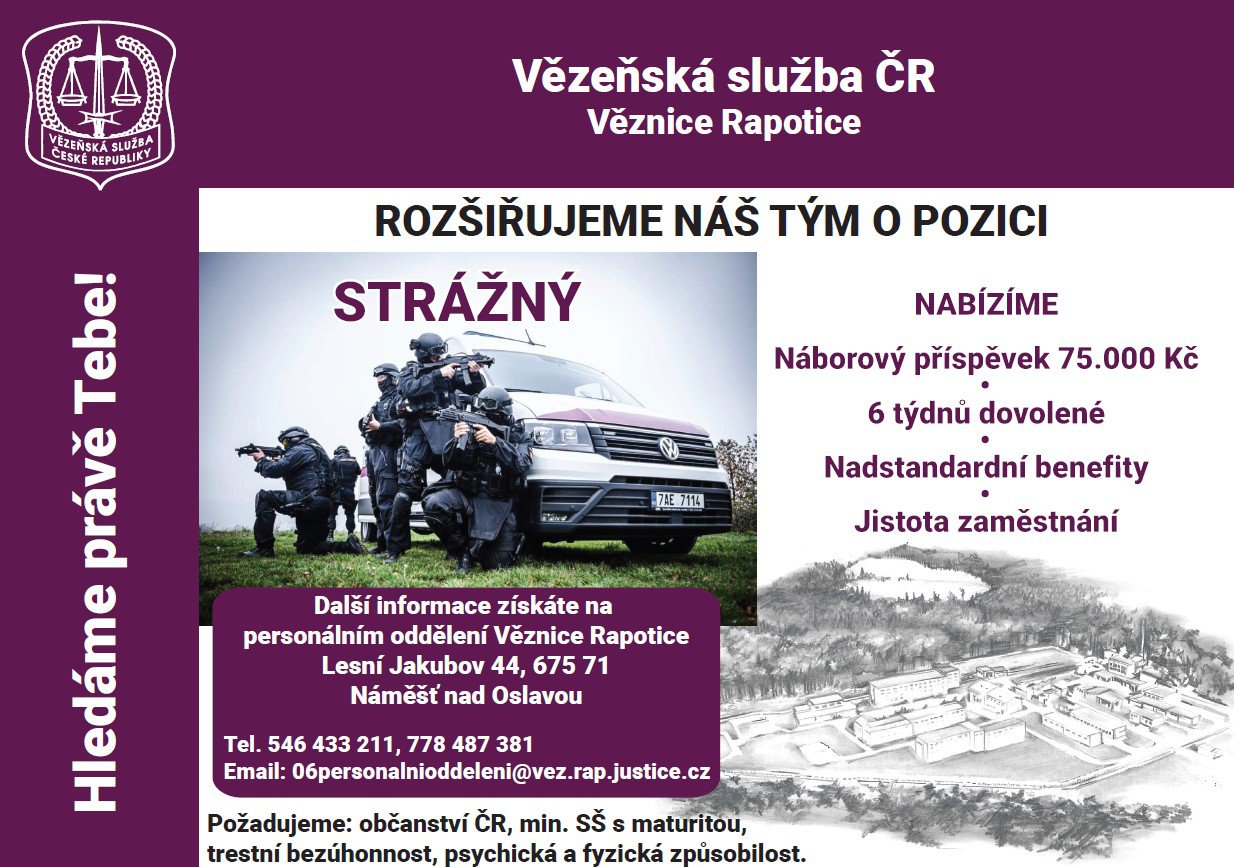 VĚZEŇSKÁ SLUŽBA ČESKÉ REPUBLIKY

Vězeňská služba ČR
Věznice Rapotice

Hledáme právě Tebe!

ROZŠIŘUJEME NÁŠ TÝM O POZICI

STRÁŽNÝ

7AE 7114

NABÍZÍME
Náborový příspěvek 75.000 Kč
•
6 týdnů dovolené
•
Nadstandardní benefity
•
Jistota zaměstnání

Další informace získáte na personálním oddělení Věznice Rapotice Lesní Jakubov 44, 675 71 Náměšť nad Oslavou

Tel. 546 433 211, 778 487 381
Email: 06personalnioddeleni@vez.rap.justice.cz

Požadujeme: občanství ČR, min. SŠ s maturitou, trestní bezúhonnost, psychická a fyzická způsobilost.